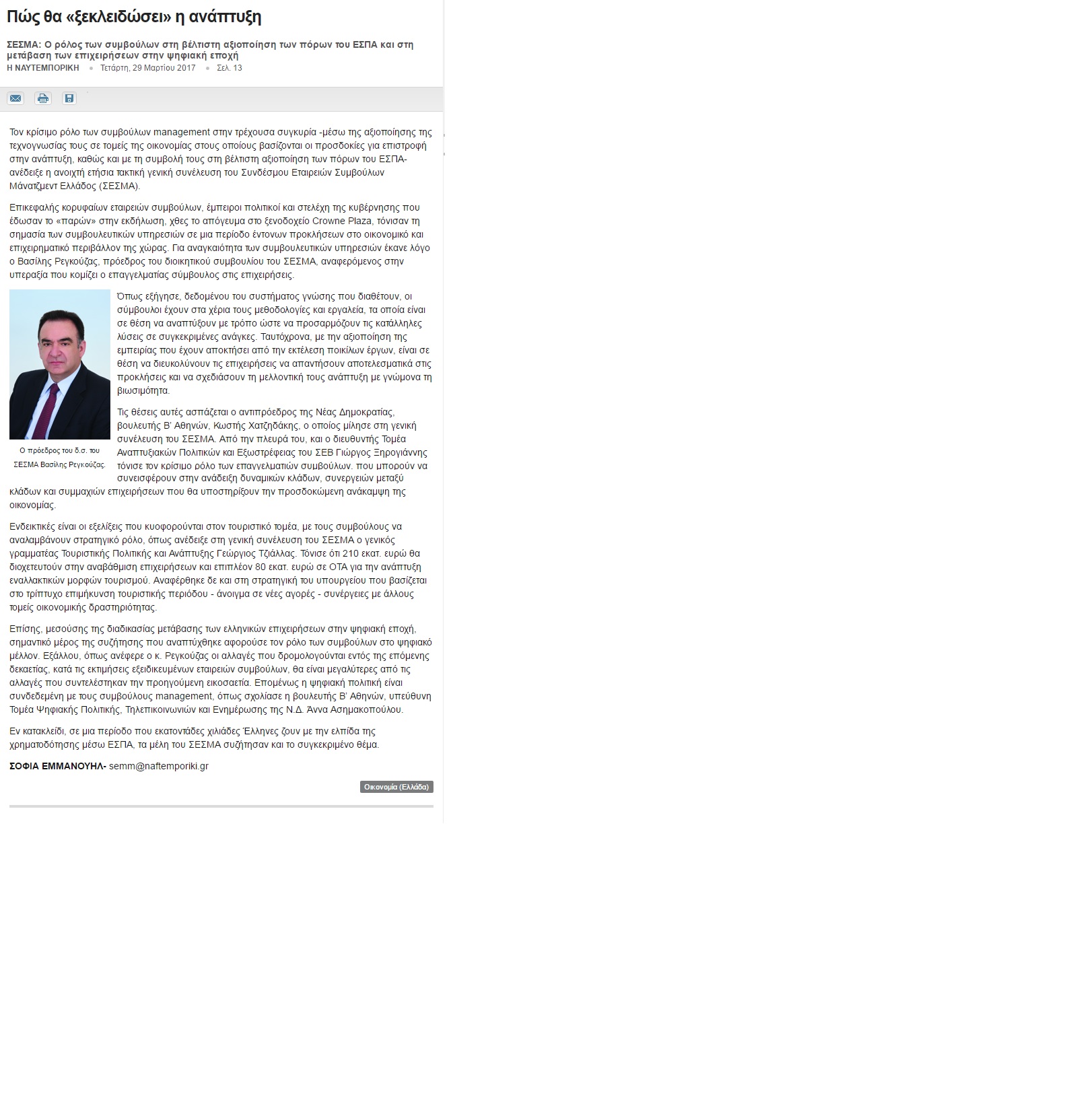 Πώς θα «ξεκλειδώσει» η ανάπτυξη

ΣΕΣΜΑ: Ο ρόλος των συμβούλων στη βέλτιστη αξιοποίηση των πόρων του ΕΣΠΑ και στη μετάβαση των επιχειρήσεων στην ψηφιακή εποχή

Η ΝΑΥΤΕΜΠΟΡΙΚΗ • Τετάρτη, 29 Μαρτίου 2017 • Σελ. 13

Τον κρίσιμο ρόλο των συμβούλων management στην τρέχουσα συγκυρία -μέσω της αξιοποίησης της τεχνογνωσίας τους σε τομείς της οικονομίας στους οποίους βασίζονται οι προσδοκίες για επιστροφή στην ανάπτυξη, καθώς και με τη συμβολή τους στη βέλτιστη αξιοποίηση των πόρων του ΕΣΠΑ- ανέδειξε η ανοιχτή ετήσια τακτική γενική συνέλευση του Συνδέσμου Εταιρειών Συμβούλων Μάνατζμεντ Ελλάδος (ΣΕΣΜΑ).

Επικεφαλής κορυφαίων εταιρειών συμβούλων, έμπειροι πολιτικοί και στελέχη της κυβέρνησης που έδωσαν το «παρών» στην εκδήλωση, χθες το απόγευμα στο ξενοδοχείο Crowne Plaza, τόνισαν τη σημασία των συμβουλευτικών υπηρεσιών σε μια περίοδο έντονων προκλήσεων στο οικονομικό και επιχειρηματικό περιβάλλον της χώρας. Για αναγκαιότητα των συμβουλευτικών υπηρεσιών έκανε λόγο ο Βασίλης Ρεγκούζας, πρόεδρος του διοικητικού συμβουλίου του ΣΕΣΜΑ, αναφερόμενος στην υπεραξία που κομίζει ο επαγγελματίας σύμβουλος στις επιχειρήσεις.

Ο πρόεδρος του δ.σ. του ΣΕΣΜΑ Βασίλης Ρεγκούζας.

Όπως εξήγησε, δεδομένου του συστήματος γνώσης που διαθέτουν, οι σύμβουλοι έχουν στα χέρια τους μεθοδολογίες και εργαλεία, τα οποία είναι σε θέση να αναπτύξουν με τρόπο ώστε να προσαρμόζουν τις κατάλληλες λύσεις σε συγκεκριμένες ανάγκες. Ταυτόχρονα, με την αξιοποίηση της εμπειρίας που έχουν αποκτήσει από την εκτέλεση ποικίλων έργων, είναι σε θέση να διευκολύνουν τις επιχειρήσεις να απαντήσουν αποτελεσματικά στις προκλήσεις και να σχεδιάσουν τη μελλοντική τους ανάπτυξη με γνώμονα τη βιωσιμότητα.

Τις θέσεις αυτές ασπάζεται ο αντιπρόεδρος της Νέας Δημοκρατίας, βουλευτής Β' Αθηνών, Κωστής Χατζηδάκης, ο οποίος μίλησε στη γενική συνέλευση του ΣΕΣΜΑ. Από την πλευρά του, και ο διευθυντής Τομέα Αναπτυξιακών Πολιτικών και Εξωστρέφειας του ΣΕΒ Γιώργος Ξηρογιάννης τόνισε τον κρίσιμο ρόλο των επαγγελματιών συμβούλων. που μπορούν να συνεισφέρουν στην ανάδειξη δυναμικών κλάδων, συνεργειών μεταξύ κλάδων και συμμαχιών επιχειρήσεων που θα υποστηρίξουν την προσδοκώμενη ανάκαμψη της οικονομίας.

Ενδεικτικές είναι οι εξελίξεις που κυοφορούνται στον τουριστικό τομέα, με τους συμβούλους να αναλαμβάνουν στρατηγικό ρόλο, όπως ανέδειξε στη γενική συνέλευση του ΣΕΣΜΑ ο γενικός γραμματέας Τουριστικής Πολιτικής και Ανάπτυξης Γεώργιος Τζιάλλας. Τόνισε ότι 210 εκατ. ευρώ θα διοχετευτούν στην αναβάθμιση επιχειρήσεων και επιπλέον 80 εκατ. ευρώ σε ΟΤΑ για την ανάπτυξη εναλλακτικών μορφών τουρισμού. Αναφέρθηκε δε και στη στρατηγική του υπουργείου που βασίζεται στο τρίπτυχο επιμήκυνση τουριστικής περιόδου - άνοιγμα σε νέες αγορές - συνέργειες με άλλους τομείς οικονομικής δραστηριότητας.

Επίσης, μεσούσης της διαδικασίας μετάβασης των ελληνικών επιχειρήσεων στην ψηφιακή εποχή, σημαντικό μέρος της συζήτησης που αναπτύχθηκε αφορούσε τον ρόλο των συμβούλων στο ψηφιακό μέλλον. Εξάλλου, όπως ανέφερε ο κ. Ρεγκούζας οι αλλαγές που δρομολογούνται εντός της επόμενης δεκαετίας, κατά τις εκτιμήσεις εξειδικευμένων εταιρειών συμβούλων, θα είναι μεγαλύτερες από τις αλλαγές που συντελέστηκαν την προηγούμενη εικοσαετία. Επομένως η ψηφιακή πολιτική είναι συνδεδεμένη με τους συμβούλους management, όπως σχολίασε η βουλευτής Β' Αθηνών, υπεύθυνη Τομέα Ψηφιακής Πολιτικής, Τηλεπικοινωνιών και Ενημέρωσης της Ν.Δ. Άννα Ασημακοπούλου.

Εν κατακλείδι, σε μια περίοδο που εκατοντάδες χιλιάδες Έλληνες ζουν με την ελπίδα της χρηματοδότησης μέσω ΕΣΠΑ, τα μέλη του ΣΕΣΜΑ συζήτησαν και το συγκεκριμένο θέμα.

ΣΟΦΙΑ ΕΜΜΑΝΟΥΗΛ- semm@naftemporiki.gr

Οικονομία (Ελλάδα)